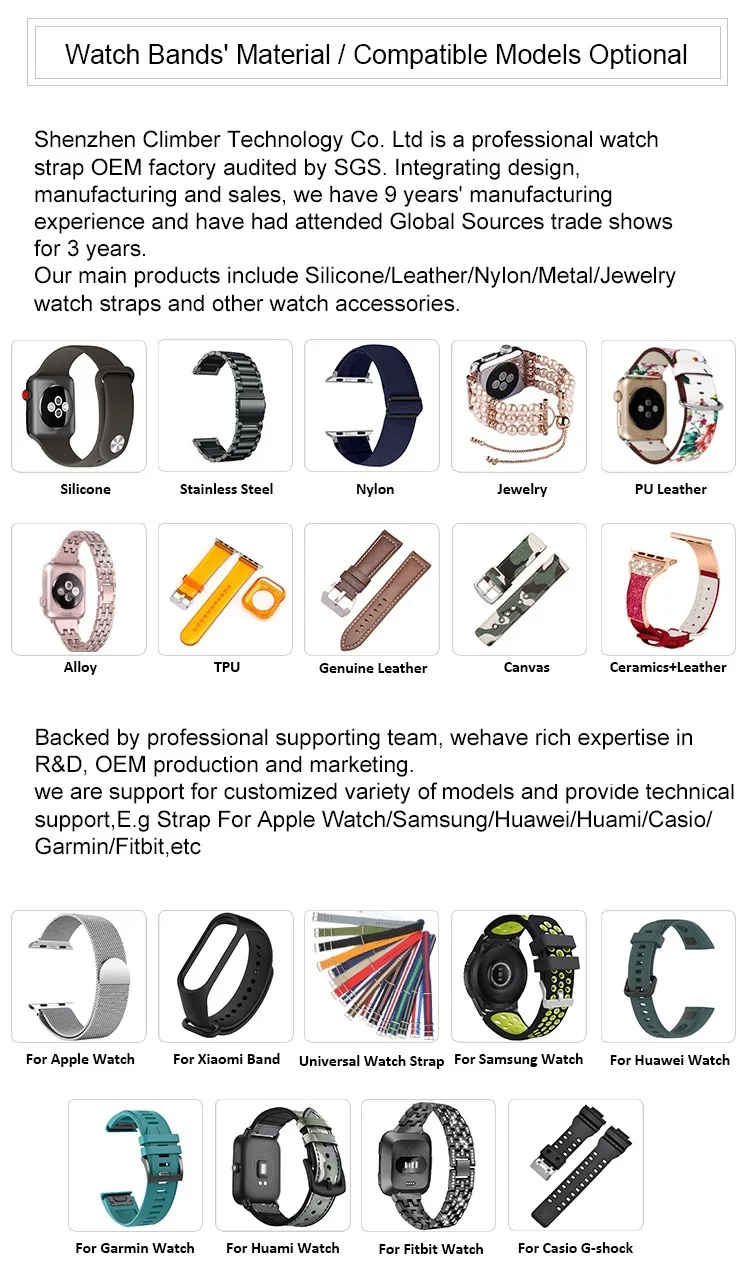 Watch Bands' Material / Compatible Models Optional

Shenzhen Climber Technology Co. Ltd is a professional watch strap OEM factory audited by SGS. Integrating design, manufacturing and sales, we have 9 years' manufacturing experience and have had attended Global Sources trade shows for 3 years.
Our main products include Silicone/Leather/Nylon/Metal/Jewelry watch straps and other watch accessories.

Silicone

Stainless Steel

Nylon

Jewelry

PU Leather

Alloy

TPU

Genuine Leather

Canvas

Ceramics+Leather

Backed by professional supporting team, wehave rich expertise in R&D, OEM production and marketing.
we are support for customized variety of models and provide technical support,E.g Strap For Apple Watch/Samsung/Huawei/Huami/Casio/Garmin/Fitbit,etc

For Apple Watch

For Xiaomi Band

Universal Watch Strap

For Samsung Watch

For Huawei Watch

For Garmin Watch

For Huami Watch

For Fitbit Watch

For Casio G-shock